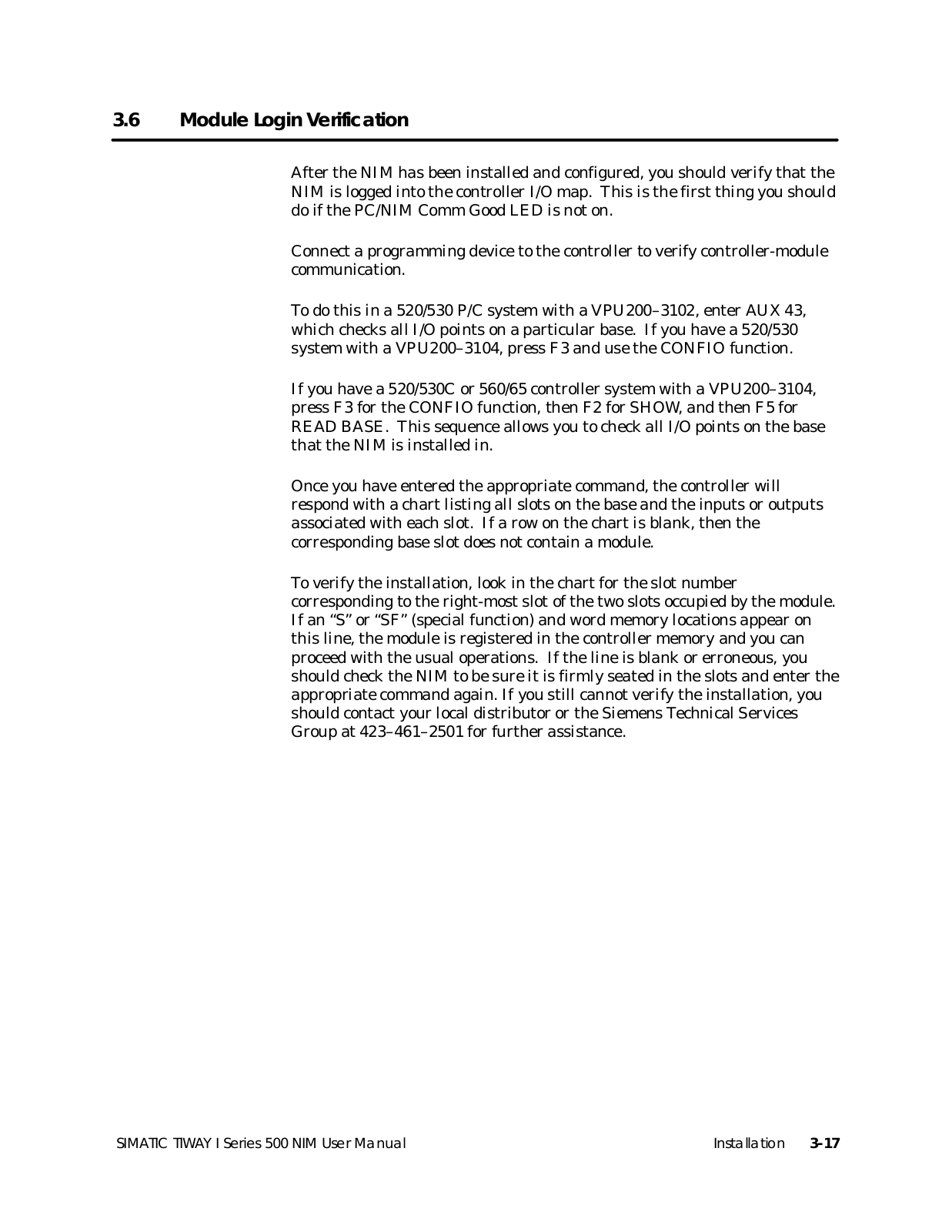 3.6 Module Login Verification

After the NIM has been installed and configured, you should verify that the NIM is logged into the controller I/O map. This is the first thing you should do if the PC/NIM Comm Good LED is not on.

Connect a programming device to the controller to verify controller-module communication.

To do this in a 520/530 P/C system with a VPU200–3102, enter AUX 43, which checks all I/O points on a particular base. If you have a 520/530 system with a VPU200–3104, press F3 and use the CONFIO function.

If you have a 520/530C or 560/65 controller system with a VPU200–3104, press F3 for the CONFIO function, then F2 for SHOW, and then F5 for READ BASE. This sequence allows you to check all I/O points on the base that the NIM is installed in.

Once you have entered the appropriate command, the controller will respond with a chart listing all slots on the base and the inputs or outputs associated with each slot. If a row on the chart is blank, then the corresponding base slot does not contain a module.

To verify the installation, look in the chart for the slot number corresponding to the right-most slot of the two slots occupied by the module. If an “S” or “SF” (special function) and word memory locations appear on this line, the module is registered in the controller memory and you can proceed with the usual operations. If the line is blank or erroneous, you should check the NIM to be sure it is firmly seated in the slots and enter the appropriate command again. If you still cannot verify the installation, you should contact your local distributor or the Siemens Technical Services Group at 423–461–2501 for further assistance.

SIMATIC TIWAY I Series 500 NIM User Manual Installation 3-17